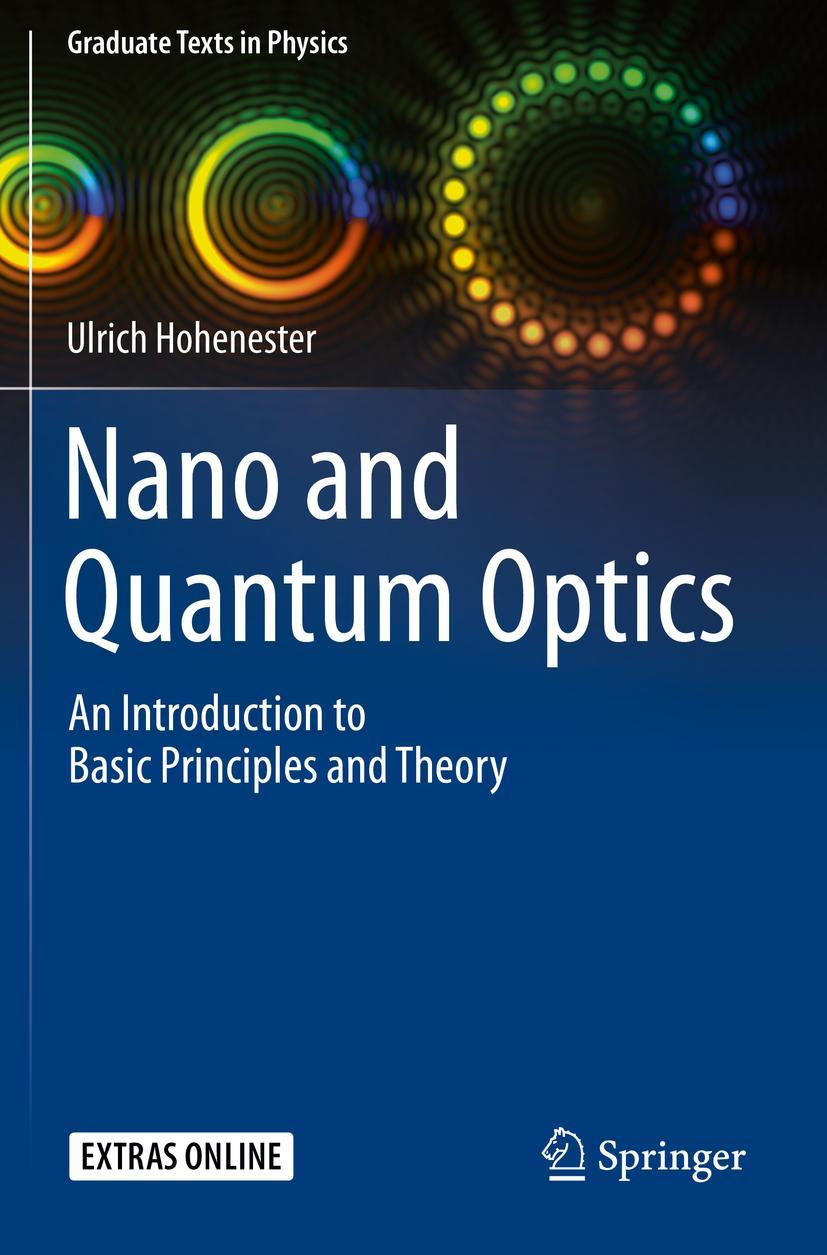 Graduate Texts in Physics

Ulrich Hohenester

Nano and Quantum Optics

An Introduction to Basic Principles and Theory

EXTRAS ONLINE

Springer